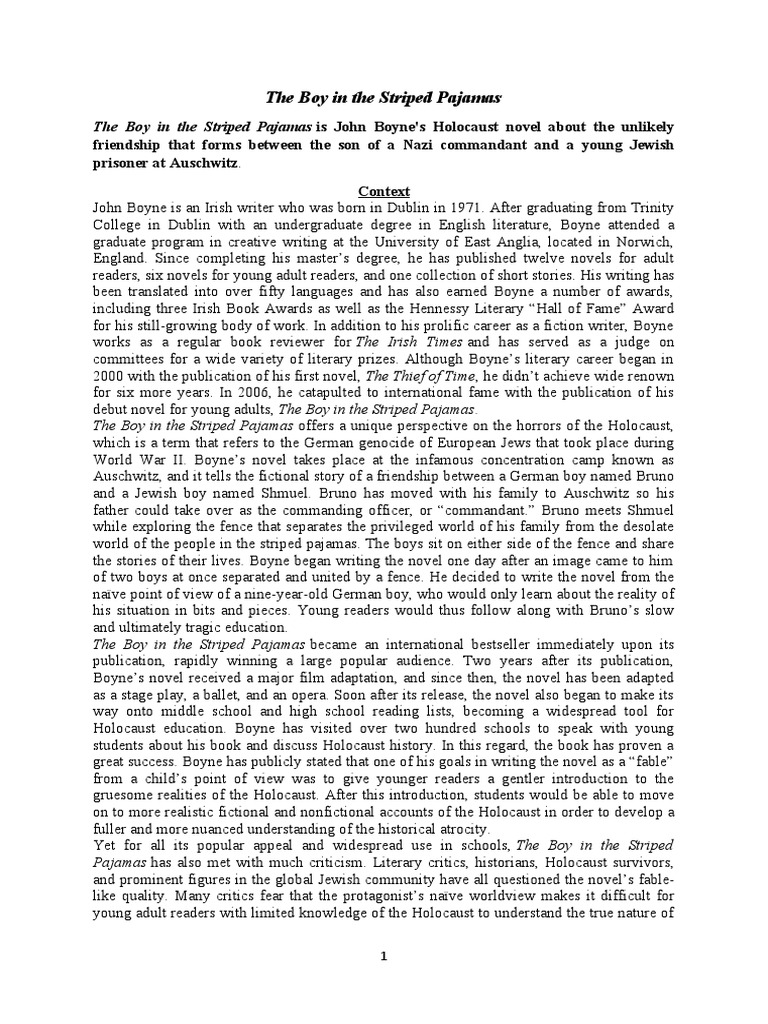 The Boy in the Striped Pajamas

The Boy in the Striped Pajamas is John Boyne's Holocaust novel about the unlikely friendship that forms between the son of a Nazi commandant and a young Jewish prisoner at Auschwitz.

Context

John Boyne is an Irish writer who was born in Dublin in 1971. After graduating from Trinity College in Dublin with an undergraduate degree in English literature, Boyne attended a graduate program in creative writing at the University of East Anglia, located in Norwich, England. Since completing his master's degree, he has published twelve novels for adult readers, six novels for young adult readers, and one collection of short stories. His writing has been translated into over fifty languages and has also earned Boyne a number of awards, including three Irish Book Awards as well as the Hennessy Literary "Hall of Fame" Award for his still-growing body of work. In addition to his prolific career as a fiction writer, Boyne works as a regular book reviewer for The Irish Times and has served as a judge on committees for a wide variety of literary prizes. Although Boyne's literary career began in 2000 with the publication of his first novel, The Thief of Time, he didn't achieve wide renown for six more years. In 2006, he catapulted to international fame with the publication of his debut novel for young adults, The Boy in the Striped Pajamas.

The Boy in the Striped Pajamas offers a unique perspective on the horrors of the Holocaust, which is a term that refers to the German genocide of European Jews that took place during World War II. Boyne's novel takes place at the infamous concentration camp known as Auschwitz, and it tells the fictional story of a friendship between a German boy named Bruno and a Jewish boy named Shmuel. Bruno has moved with his family to Auschwitz so his father could take over as the commanding officer, or "commandant." Bruno meets Shmuel while exploring the fence that separates the privileged world of his family from the desolate world of the people in the striped pajamas. The boys sit on either side of the fence and share the stories of their lives. Boyne began writing the novel one day after an image came to him of two boys at once separated and united by a fence. He decided to write the novel from the naïve point of view of a nine-year-old German boy, who would only learn about the reality of his situation in bits and pieces. Young readers would thus follow along with Bruno's slow and ultimately tragic education.

The Boy in the Striped Pajamas became an international bestseller immediately upon its publication, rapidly winning a large popular audience. Two years after its publication, Boyne's novel received a major film adaptation, and since then, the novel has been adapted as a stage play, a ballet, and an opera. Soon after its release, the novel also began to make its way onto middle school and high school reading lists, becoming a widespread tool for Holocaust education. Boyne has visited over two hundred schools to speak with young students about his book and discuss Holocaust history. In this regard, the book has proven a great success. Boyne has publicly stated that one of his goals in writing the novel as a "fable" from a child's point of view was to give younger readers a gentler introduction to the gruesome realities of the Holocaust. After this introduction, students would be able to move on to more realistic fictional and nonfictional accounts of the Holocaust in order to develop a fuller and more nuanced understanding of the historical atrocity.

Yet for all its popular appeal and widespread use in schools, The Boy in the Striped Pajamas has also met with much criticism. Literary critics, historians, Holocaust survivors, and prominent figures in the global Jewish community have all questioned the novel's fable-like quality. Many critics fear that the protagonist's naïve worldview makes it difficult for young adult readers with limited knowledge of the Holocaust to understand the true nature of

1